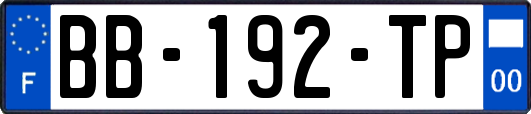 F
BB-192-TP
00